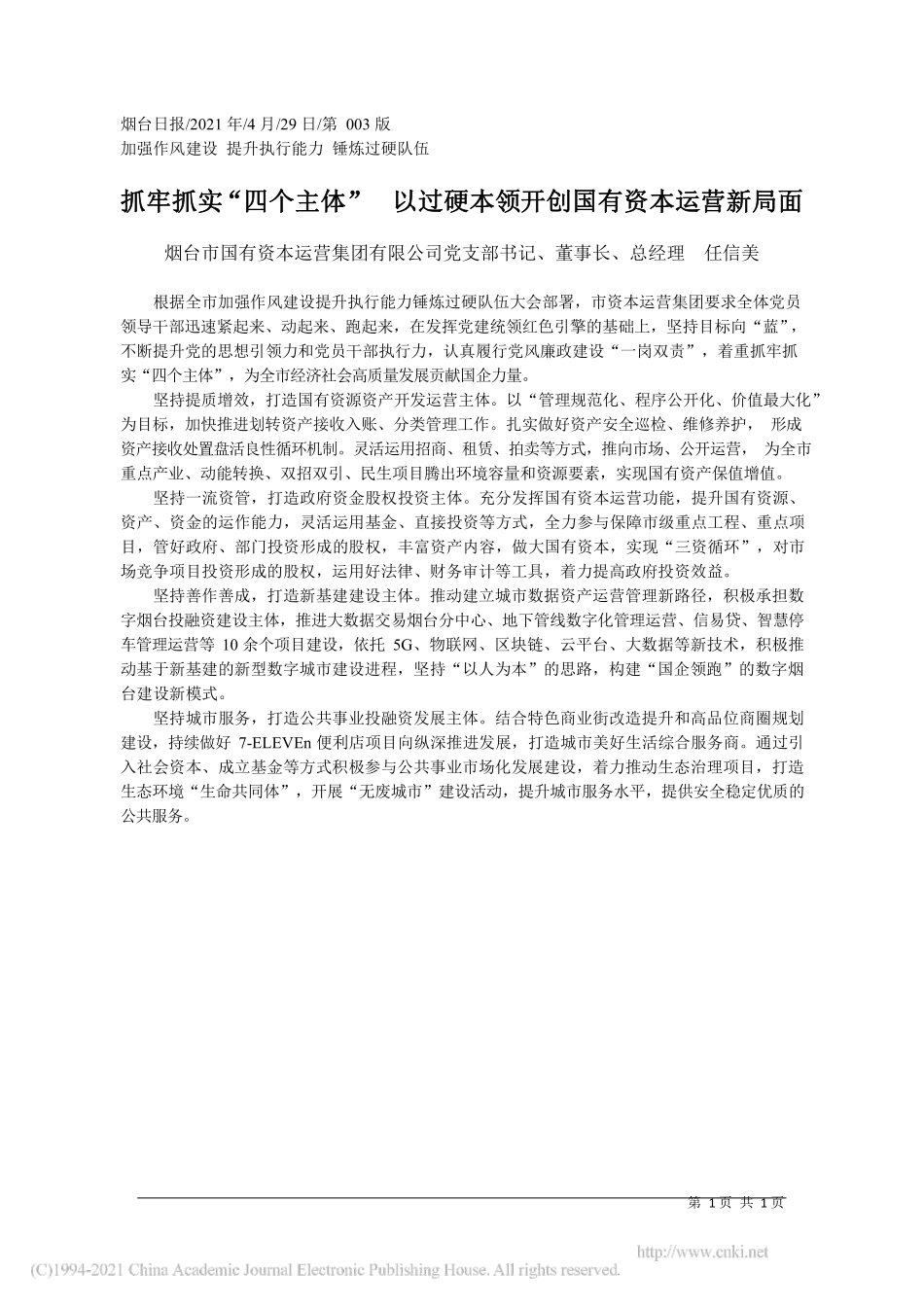 烟台日报/2021 年/4 月/29 日/第 003 版
加强作风建设 提升执行能力 锤炼过硬队伍

抓牢抓实“四个主体” 以过硬本领开创国有资本运营新局面

烟台市国有资本运营集团有限公司党支部书记、董事长、总经理 任信美

根据全市加强作风建设提升执行能力锤炼过硬队伍大会部署，市资本运营集团要求全体党员领导干部迅速紧起来、动起来、跑起来，在发挥党建统领红色引擎的基础上，坚持目标向“蓝”，不断提升党的思想引领力和党员干部执行力，认真履行党风廉政建设“一岗双责”，着重抓牢抓实“四个主体”，为全市经济社会高质量发展贡献国企力量。

坚持提质增效，打造国有资源资产开发运营主体。以“管理规范化、程序公开化、价值最大化”为目标，加快推进划转资产接收入账、分类管理工作。扎实做好资产安全巡检、维修养护， 形成资产接收处置盘活良性循环机制。灵活运用招商、租赁、拍卖等方式，推向市场、公开运营， 为全市重点产业、动能转换、双招双引、民生项目腾出环境容量和资源要素，实现国有资产保值增值。

坚持一流资管，打造政府资金股权投资主体。充分发挥国有资本运营功能，提升国有资源、资产、资金的运作能力，灵活运用基金、直接投资等方式，全力参与保障市级重点工程、重点项目，管好政府、部门投资形成的股权，丰富资产内容，做大国有资本，实现“三资循环”，对市场竞争项目投资形成的股权，运用好法律、财务审计等工具，着力提高政府投资效益。

坚持善作善成，打造新基建建设主体。推动建立城市数据资产运营管理新路径，积极承担数字烟台投融资建设主体，推进大数据交易烟台分中心、地下管线数字化管理运营、信易贷、智慧停车管理运营等 10 余个项目建设，依托 5G、物联网、区块链、云平台、大数据等新技术，积极推动基于新基建的新型数字城市建设进程，坚持“以人为本”的思路，构建“国企领跑”的数字烟台建设新模式。

坚持城市服务，打造公共事业投融资发展主体。结合特色商业街改造提升和高品位商圈规划建设，持续做好 7-ELEVEn 便利店项目向纵深推进发展，打造城市美好生活综合服务商。通过引入社会资本、成立基金等方式积极参与公共事业市场化发展建设，着力推动生态治理项目，打造生态环境“生命共同体”，开展“无废城市”建设活动，提升城市服务水平，提供安全稳定优质的公共服务。

第 1 页 共 1 页

http://www.cnki.net
(C)1994-2021 China Academic Journal Electronic Publishing House. All rights reserved.